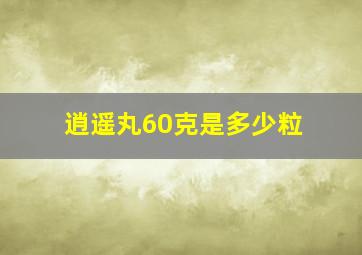 逍遥丸60克是多少粒